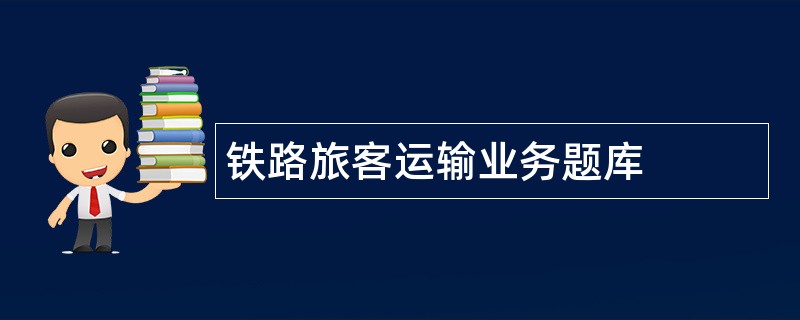 铁路旅客运输业务题库